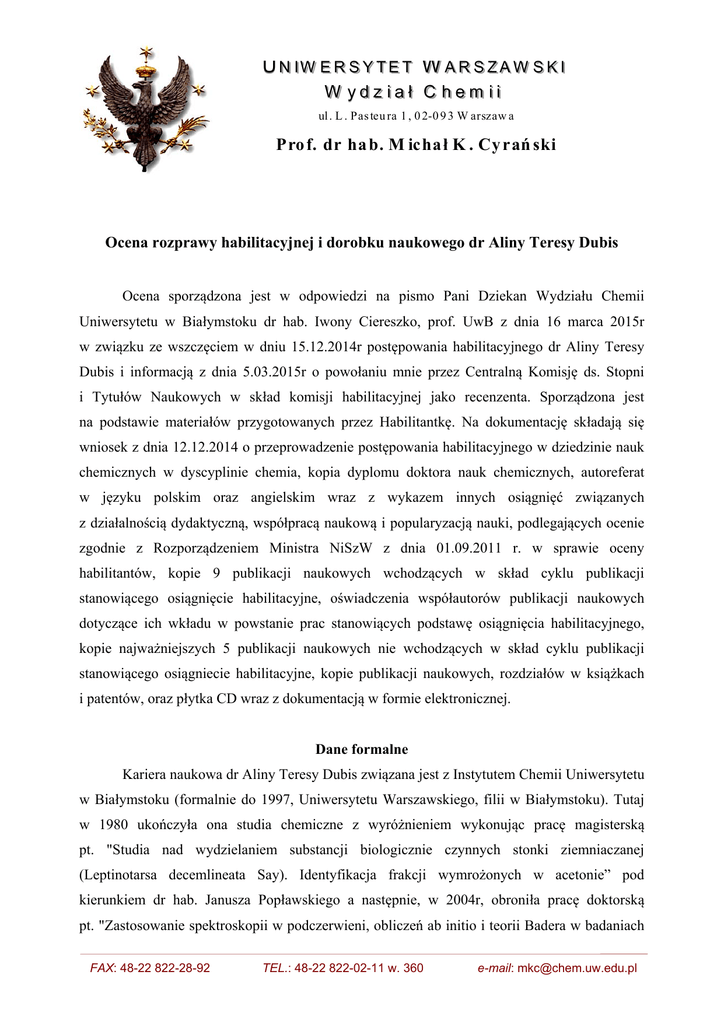 UNIWERSYTET WARSZAWSKI
Wydział Chemii
ul. L. Pasteura 1, 02-093 Warszawa

Prof. dr hab. Michał K. Cyrański

Ocena rozprawy habilitacyjnej i dorobku naukowego dr Aliny Teresy Dubis

Ocena sporządzona jest w odpowiedzi na pismo Pani Dziekan Wydziału Chemii Uniwersytetu w Białymstoku dr hab. Iwony Ciereszko, prof. UwB z dnia 16 marca 2015r w związku ze wszczęciem w dniu 15.12.2014r postępowania habilitacyjnego dr Aliny Teresy Dubis i informacją z dnia 5.03.2015r o powołaniu mnie przez Centralną Komisję ds. Stopni i Tytułów Naukowych w skład komisji habilitacyjnej jako recenzenta. Sporządzona jest na podstawie materiałów przygotowanych przez Habilitantkę. Na dokumentację składają się wniosek z dnia 12.12.2014 o przeprowadzenie postępowania habilitacyjnego w dziedzinie nauk chemicznych w dyscyplinie chemia, kopia dyplomu doktora nauk chemicznych, autoreferat w języku polskim oraz angielskim wraz z wykazem innych osiągnięć związanych z działalnością dydaktyczną, współpracą naukową i popularyzacją nauki, podlegających ocenie zgodnie z Rozporządzeniem Ministra NiSzW z dnia 01.09.2011 r. w sprawie oceny habilitantów, kopie 9 publikacji naukowych wchodzących w skład cyklu publikacji stanowiącego osiągnięcie habilitacyjne, oświadczenia współautorów publikacji naukowych dotyczące ich wkładu w powstanie prac stanowiących podstawę osiągnięcia habilitacyjnego, kopie najważniejszych 5 publikacji naukowych nie wchodzących w skład cyklu publikacji stanowiącego osiągniecie habilitacyjne, kopie publikacji naukowych, rozdziałów w książkach i patentów, oraz płytka CD wraz z dokumentacją w formie elektronicznej.

Dane formalne

Kariera naukowa dr Aliny Teresy Dubis związana jest z Instytutem Chemii Uniwersytetu w Białymstoku (formalnie do 1997, Uniwersytetu Warszawskiego, filii w Białymstoku). Tutaj w 1980 ukończyła ona studia chemiczne z wyróżnieniem wykonując pracę magisterską pt. "Studia nad wydzielaniem substancji biologicznie czynnych stonki ziemniaczanej (Leptinotarsa decemlineata Say). Identyfikacja frakcji wymrożonych w acetonie" pod kierunkiem dr hab. Janusza Popławskiego a następnie, w 2004r, obroniła pracę doktorską pt. "Zastosowanie spektroskopii w podczerwieni, obliczeń ab initio i teorii Badera w badaniach

FAX: 48-22 822-28-92 TEL.: 48-22 822-02-11 w. 360 e-mail: mkc@chem.uw.edu.pl